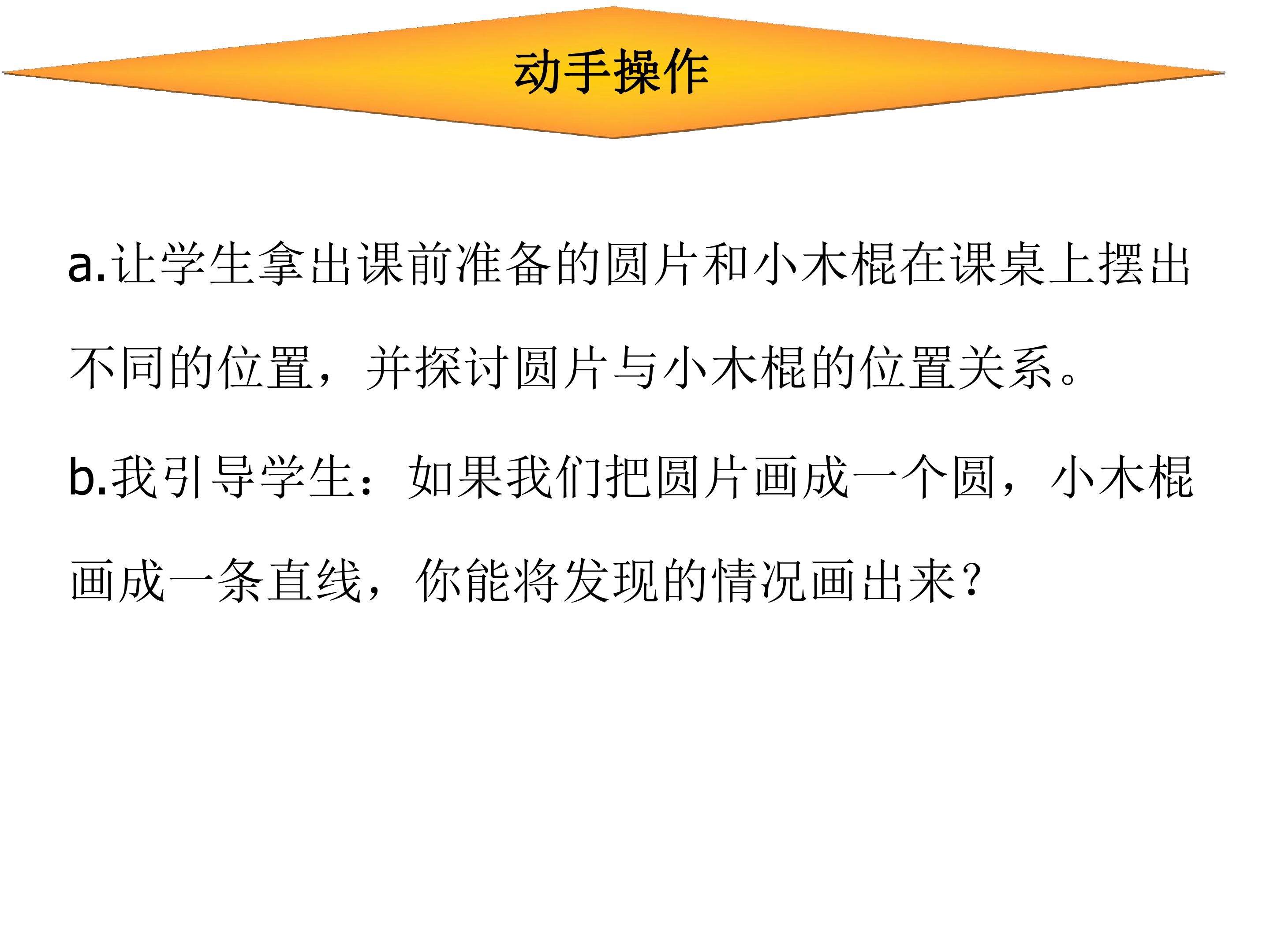 动手操作

a.让学生拿出课前准备的圆片和小木棍在课桌上摆出不同的位置，并探讨圆片与小木棍的位置关系。

b.我引导学生：如果我们把圆片画成一个圆，小木棍画成一条直线，你能将发现的情况画出来？